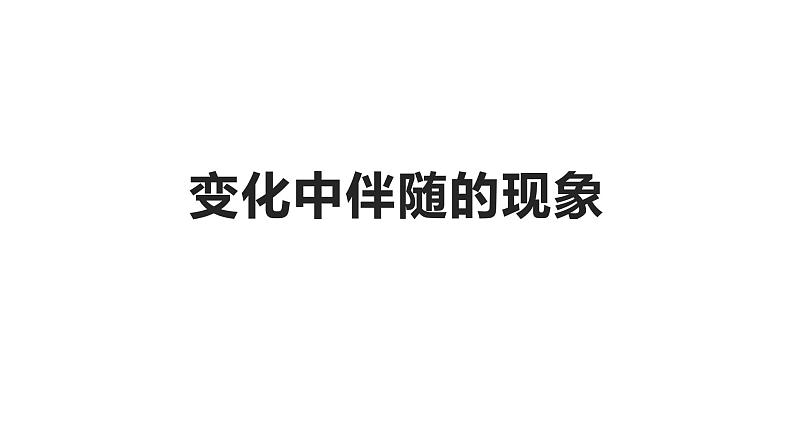 变化中伴随的现象